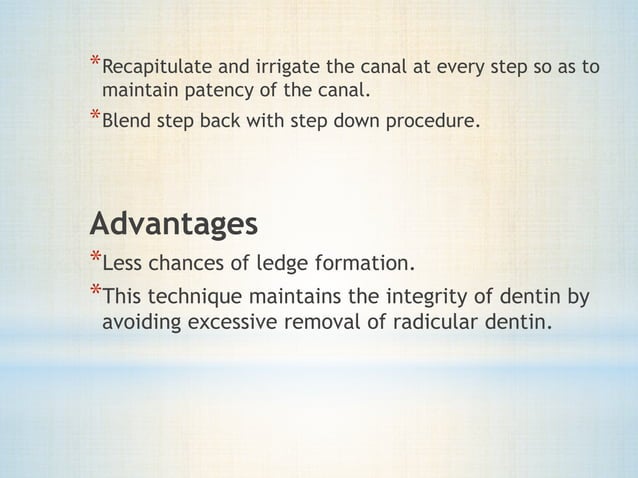 *Recapitulate and irrigate the canal at every step so as to maintain patency of the canal.

*Blend step back with step down procedure.

Advantages

*Less chances of ledge formation.

*This technique maintains the integrity of dentin by avoiding excessive removal of radicular dentin.